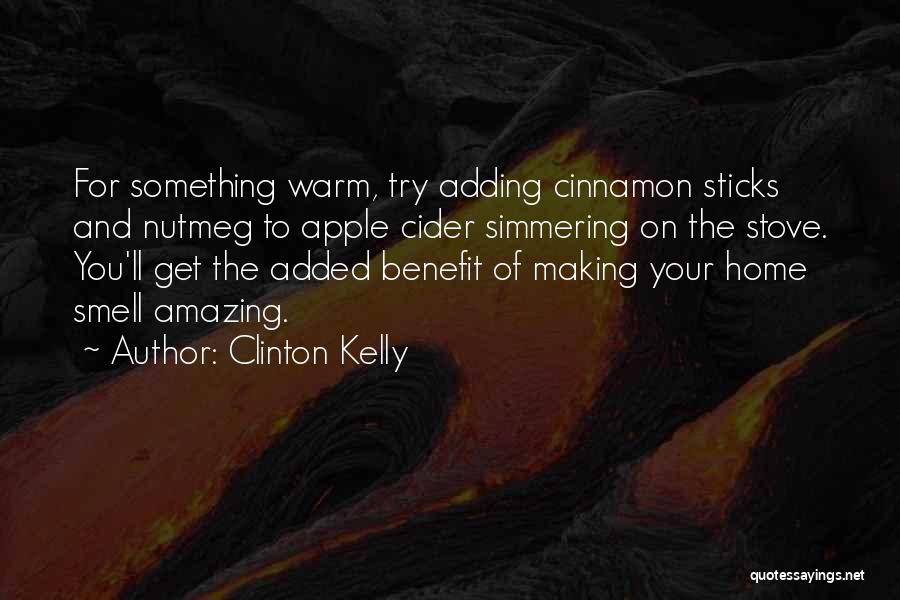 For something warm, try adding cinnamon sticks and nutmeg to apple cider simmering on the stove. You'll get the added benefit of making your home smell amazing.
~ Author: Clinton Kelly

quotessayings.net